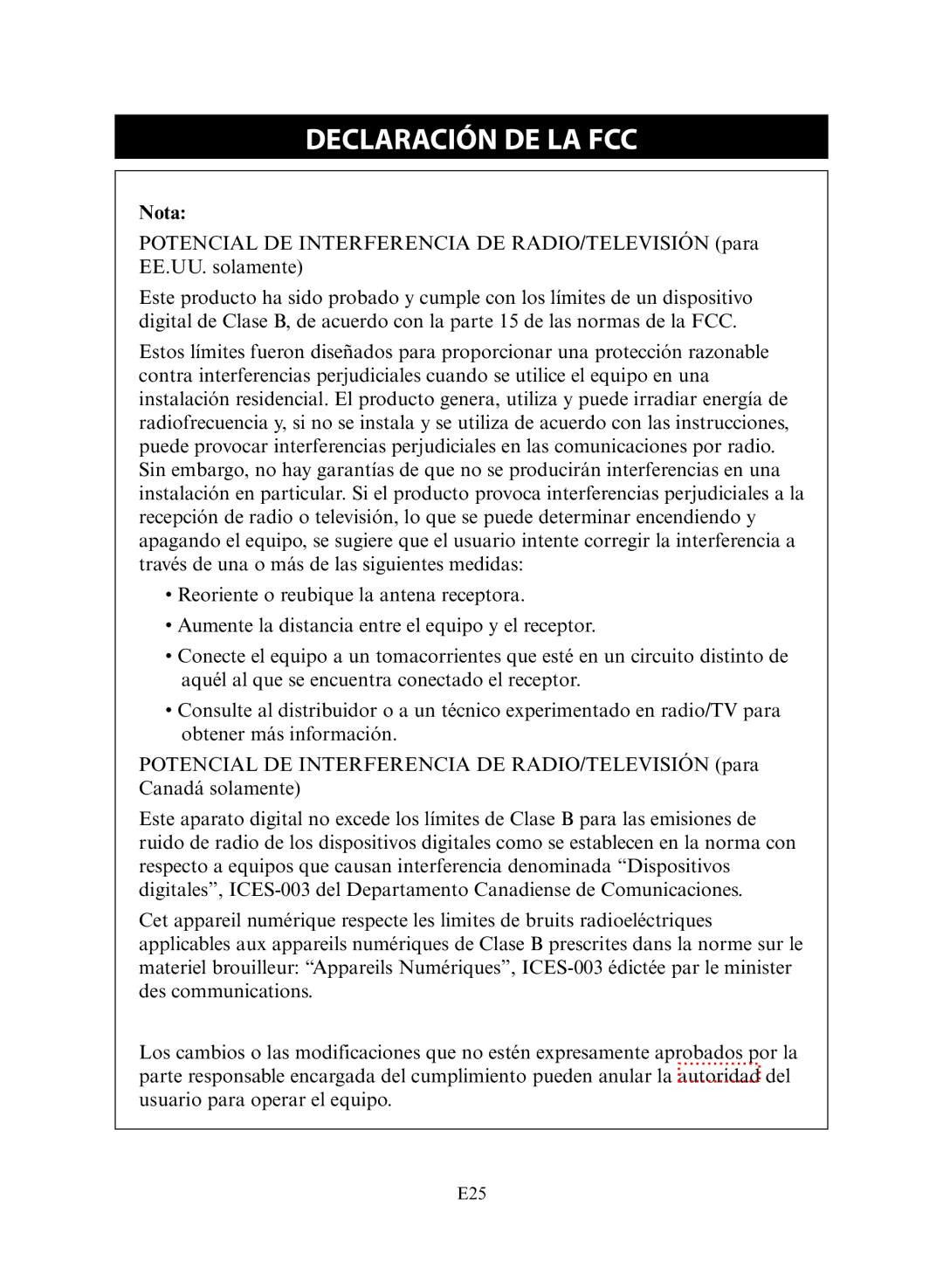 DECLARACIÓN DE LA FCC

Nota:

POTENCIAL DE INTERFERENCIA DE RADIO/TELEVISIÓN (para EE.UU. solamente)

Este producto ha sido probado y cumple con los límites de un dispositivo digital de Clase B, de acuerdo con la parte 15 de las normas de la FCC.

Estos límites fueron diseñados para proporcionar una protección razonable contra interferencias perjudiciales cuando se utilice el equipo en una instalación residencial. El producto genera, utiliza y puede irradiar energía de radiofrecuencia y, si no se instala y se utiliza de acuerdo con las instrucciones, puede provocar interferencias perjudiciales en las comunicaciones por radio. Sin embargo, no hay garantías de que no se producirán interferencias en una instalación en particular. Si el producto provoca interferencias perjudiciales a la recepción de radio o televisión, lo que se puede determinar encendiendo y apagando el equipo, se sugiere que el usuario intente corregir la interferencia a través de una o más de las siguientes medidas:

• Reoriente o reubique la antena receptora.

• Aumente la distancia entre el equipo y el receptor.

• Conecte el equipo a un tomacorrientes que esté en un circuito distinto de aquél al que se encuentra conectado el receptor.

• Consulte al distribuidor o a un técnico experimentado en radio/TV para obtener más información.

POTENCIAL DE INTERFERENCIA DE RADIO/TELEVISIÓN (para Canadá solamente)

Este aparato digital no excede los límites de Clase B para las emisiones de ruido de radio de los dispositivos digitales como se establecen en la norma con respecto a equipos que causan interferencia denominada “Dispositivos digitales”, ICES-003 del Departamento Canadiense de Comunicaciones.

Cet appareil numérique respecte les limites de bruits radioeléctriques applicables aux appareils numériques de Clase B prescrites dans la norme sur le materiel brouilleur: “Appareils Numériques”, ICES-003 édictée par le minister des communications.

Los cambios o las modificaciones que no estén expresamente aprobados por la parte responsable encargada del cumplimiento pueden anular la autoridad del usuario para operar el equipo.

E25